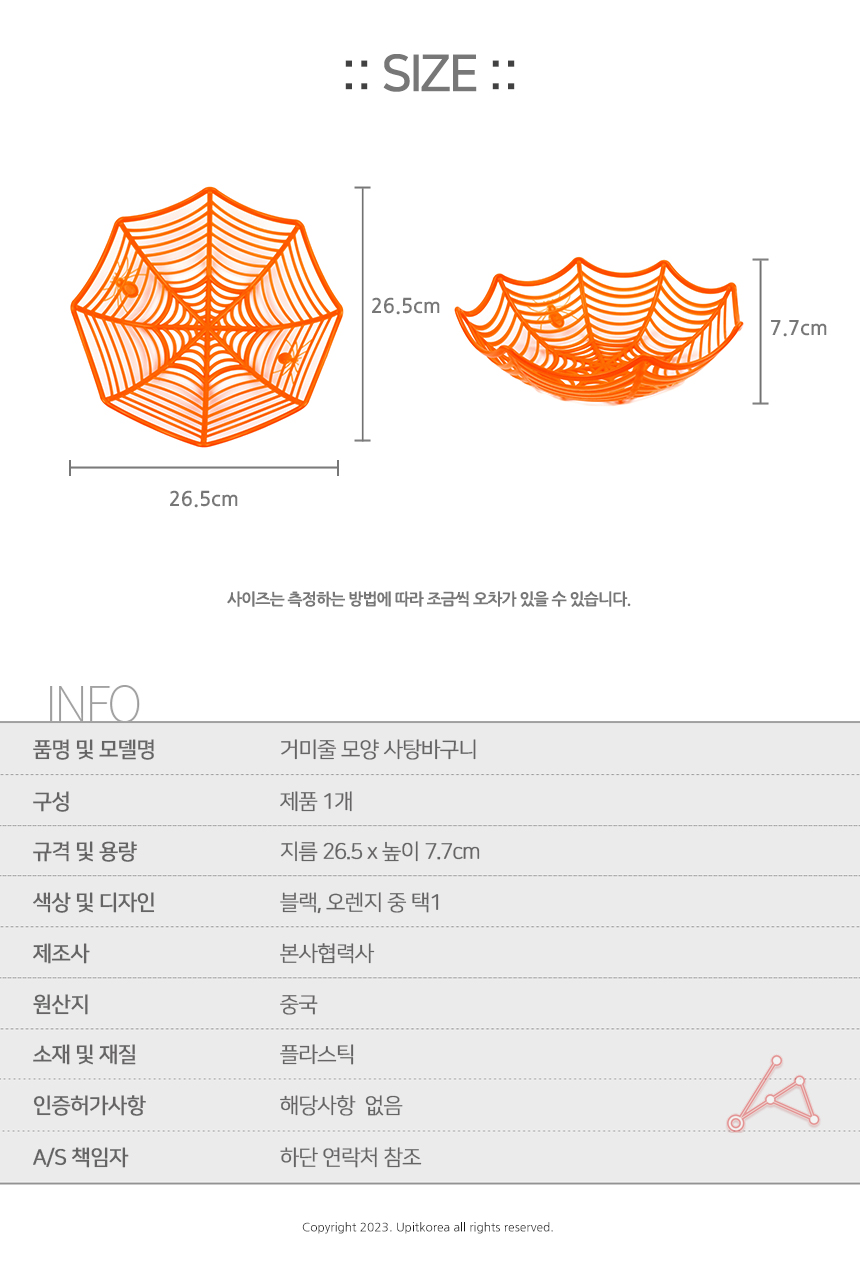 :: SIZE ::

26.5cm

26.5cm

7.7cm

사이즈는 측정하는 방법에 따라 조금씩 오차가 있을 수 있습니다.

INFO

| 품명 및 모델명 | 거미줄 모양 사탕바구니 |
|---|---|
| 구성 | 제품 1개 |
| 규격 및 용량 | 지름 26.5 x 높이 7.7cm |
| 색상 및 디자인 | 블랙, 오렌지 중 택1 |
| 제조사 | 본사협력사 |
| 원산지 | 중국 |
| 소재 및 재질 | 플라스틱 |
| 인증허가사항 | 해당사항 없음 |
| A/S 책임자 | 하단 연락처 참조 |

Copyright 2023. Upitkorea all rights reserved.